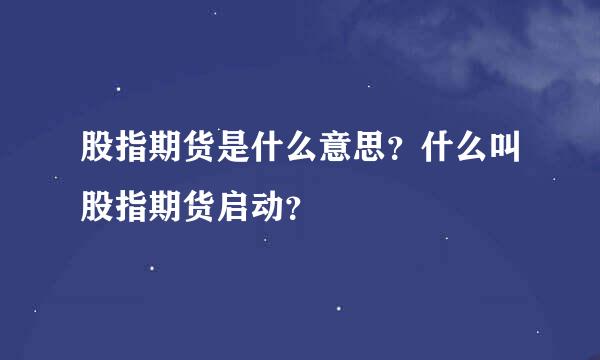 股指期货是什么意思？什么叫股指期货启动？